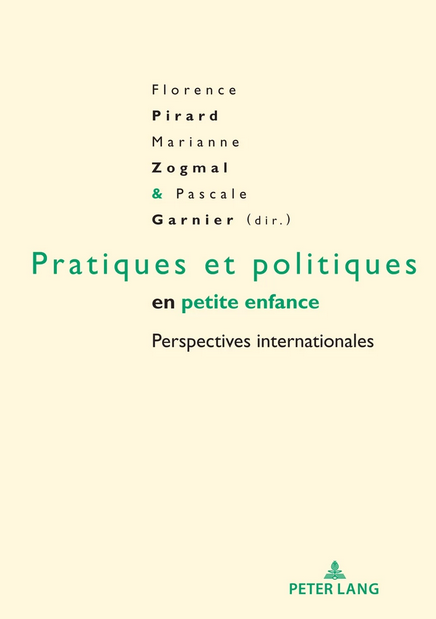 Florence
Pirard
Marianne
Zogmal
& Pascale
Garnier (dir.)

Pratiques et politiques
en petite enfance

Perspectives internationales

PETER LANG